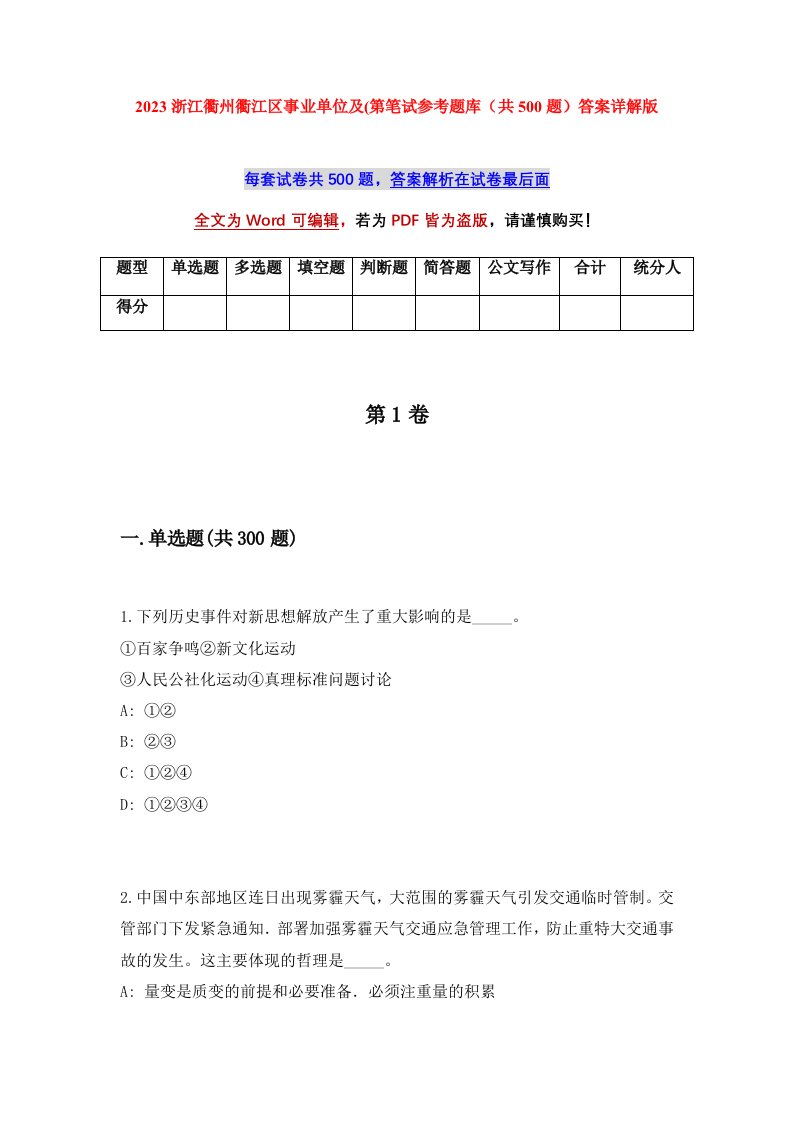 2023 浙江衢州衢江区事业单位及(第笔试参考题库（共 500 题）答案详解版

每套试卷共 500 题，答案解析在试卷最后面

全文为 Word 可编辑，若为 PDF 皆为盗版，请谨慎购买！

| 题型 | 单选题 | 多选题 | 填空题 | 判断题 | 简答题 | 公文写作 | 合计 | 统分人 |
|---|---|---|---|---|---|---|---|---|
| 得分 | | | | | | | | |

第 1 卷

一.单选题(共 300 题)

1.下列历史事件对新思想解放产生了重大影响的是_____。
①百家争鸣②新文化运动
③人民公社化运动④真理标准问题讨论
A: ①②
B: ②③
C: ①②④
D: ①②③④

2.中国中东部地区连日出现雾霾天气，大范围的雾霾天气引发交通临时管制。交管部门下发紧急通知．部署加强雾霾天气交通应急管理工作，防止重特大交通事故的发生。这主要体现的哲理是_____。
A: 量变是质变的前提和必要准备．必须注重量的积累